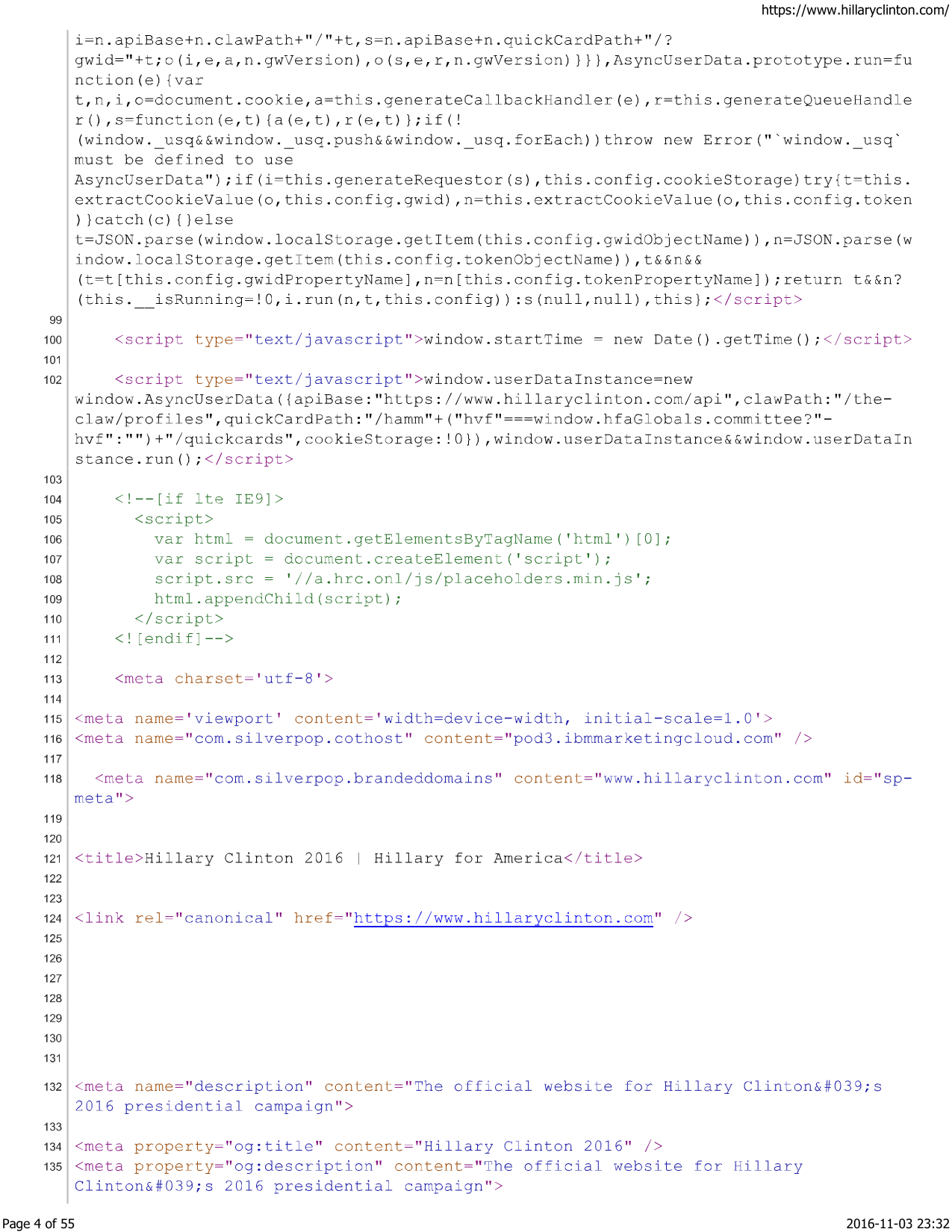 https://www.hillaryclinton.com/

i=n.apiBase+n.clawPath+"/"+t,s=n.apiBase+n.quickCardPath+"/?gwid="+t;o(i,e,a,n.gwVersion),o(s,e,r,n.gwVersion)}}},AsyncUserData.prototype.run=function(e){var t,n,i,o=document.cookie,a=this.generateCallbackHandler(e),r=this.generateQueueHandler(),s=function(e,t){a(e,t),r(e,t)};if(!(window._usq&&window._usq.push&&window._usq.forEach))throw new Error("`window._usq` must be defined to use AsyncUserData");if(i=this.generateRequestor(s),this.config.cookieStorage)try{t=this.extractCookieValue(o,this.config.gwid),n=this.extractCookieValue(o,this.config.token)}catch(c){}else t=JSON.parse(window.localStorage.getItem(this.config.gwidObjectName)),n=JSON.parse(window.localStorage.getItem(this.config.tokenObjectName)),t&&n&&(t=t[this.config.gwidPropertyName],n=n[this.config.tokenPropertyName]);return t&&n?(this.__isRunning=!0,i.run(n,t,this.config)):s(null,null),this};</script>
99
100 <script type="text/javascript">window.startTime = new Date().getTime();</script>
101
102 <script type="text/javascript">window.userDataInstance=new window.AsyncUserData({apiBase:"https://www.hillaryclinton.com/api",clawPath:"/the-claw/profiles",quickCardPath:"/hamm"+("hvf"===window.hfaGlobals.committee?"-hvf":"")+"/quickcards",cookieStorage:!0}),window.userDataInstance&&window.userDataInstance.run();</script>
103
104 <!--[if lte IE9]>
105 <script>
106 var html = document.getElementsByTagName('html')[0];
107 var script = document.createElement('script');
108 script.src = '//a.hrc.onl/js/placeholders.min.js';
109 html.appendChild(script);
110 </script>
111 <![endif]-->
112
113 <meta charset='utf-8'>
114
115 <meta name='viewport' content='width=device-width, initial-scale=1.0'>
116 <meta name="com.silverpop.cothost" content="pod3.ibmmarketingcloud.com" />
117
118 <meta name="com.silverpop.brandeddomains" content="www.hillaryclinton.com" id="sp-meta">
119
120
121 <title>Hillary Clinton 2016 | Hillary for America</title>
122
123
124 <link rel="canonical" href="https://www.hillaryclinton.com" />
125
126
127
128
129
130
131
132 <meta name="description" content="The official website for Hillary Clinton&#039;s 2016 presidential campaign">
133
134 <meta property="og:title" content="Hillary Clinton 2016" />
135 <meta property="og:description" content="The official website for Hillary Clinton&#039;s 2016 presidential campaign">

Page 4 of 55
2016-11-03 23:32